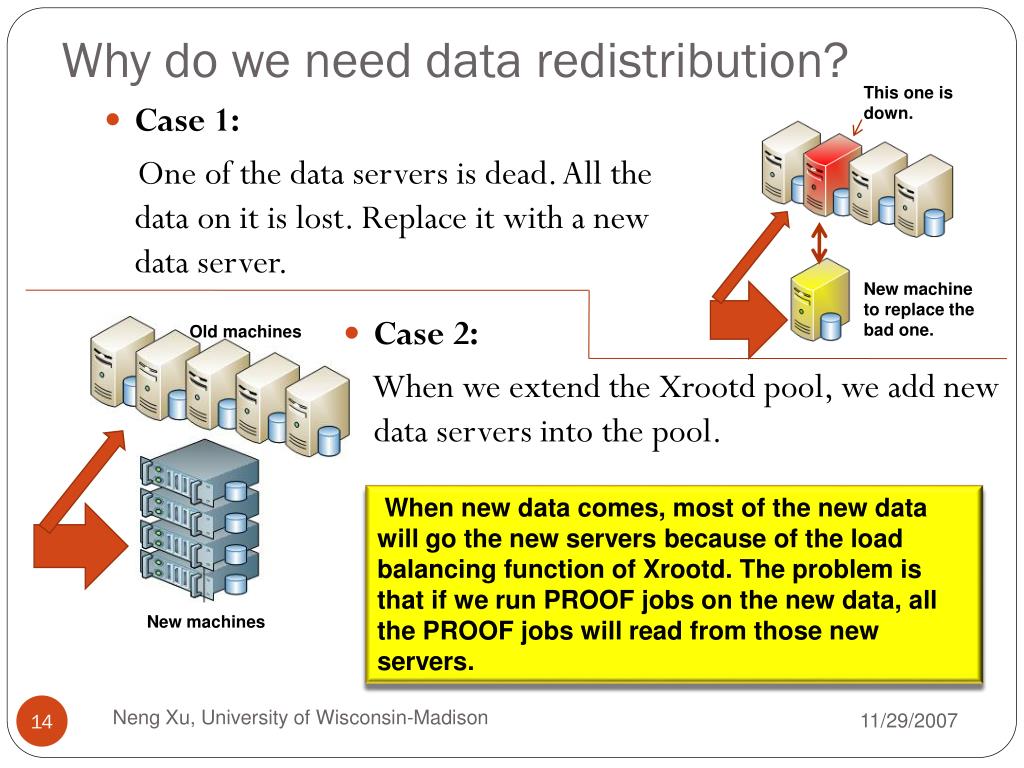 Why do we need data redistribution?

Case 1:

One of the data servers is dead. All the data on it is lost. Replace it with a new data server.

This one is down.

New machine to replace the bad one.

Old machines

Case 2:

When we extend the Xrootd pool, we add new data servers into the pool.

New machines

When new data comes, most of the new data will go the new servers because of the load balancing function of Xrootd. The problem is that if we run PROOF jobs on the new data, all the PROOF jobs will read from those new servers.

14

Neng Xu, University of Wisconsin-Madison

11/29/2007